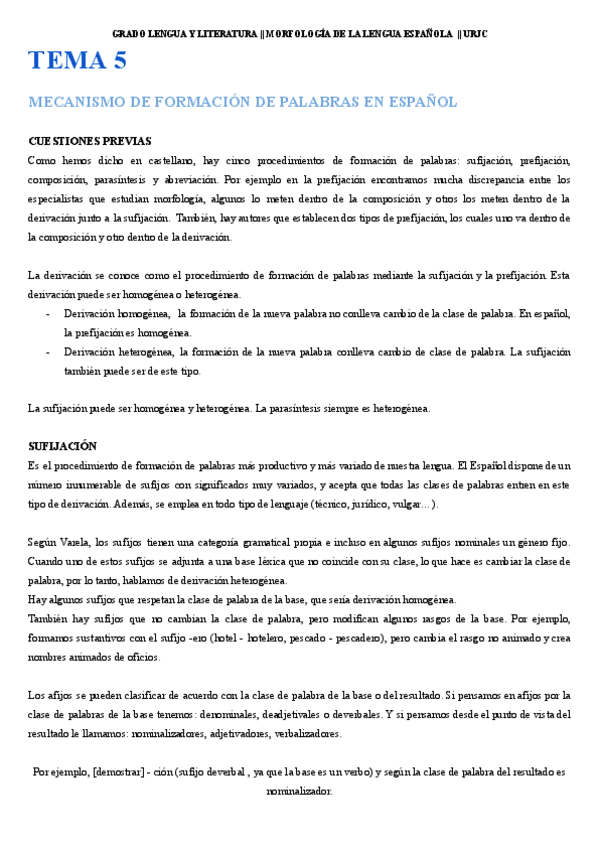 GRADO LENGUA Y LITERATURA || MORFOLOGÍA DE LA LENGUA ESPAÑOLA || URJC

TEMA 5

MECANISMO DE FORMACIÓN DE PALABRAS EN ESPAÑOL

CUESTIONES PREVIAS

Como hemos dicho en castellano, hay cinco procedimientos de formación de palabras: sufijación, prefijación, composición, parasíntesis y abreviación. Por ejemplo en la prefijación encontramos mucha discrepancia entre los especialistas que estudian morfología, algunos lo meten dentro de la composición y otros los meten dentro de la derivación junto a la sufijación. También, hay autores que establecen dos tipos de prefijación, los cuales uno va dentro de la composición y otro dentro de la derivación.

La derivación se conoce como el procedimiento de formación de palabras mediante la sufijación y la prefijación. Esta derivación puede ser homogénea o heterogénea.

- Derivación homogénea, la formación de la nueva palabra no conlleva cambio de la clase de palabra. En español, la prefijación es homogénea.
- Derivación heterogénea, la formación de la nueva palabra conlleva cambio de clase de palabra. La sufijación también puede ser de este tipo.

La sufijación puede ser homogénea y heterogénea. La parasíntesis siempre es heterogénea.

SUFIJACIÓN

Es el procedimiento de formación de palabras más productivo y más variado de nuestra lengua. El Español dispone de un número innumerable de sufijos con significados muy variados, y acepta que todas las clases de palabras entren en este tipo de derivación. Además, se emplea en todo tipo de lenguaje (técnico, jurídico, vulgar…).

Según Varela, los sufijos tienen una categoría gramatical propia e incluso en algunos sufijos nominales un género fijo. Cuando uno de estos sufijos se adjunta a una base léxica que no coincide con su clase, lo que hace es cambiar la clase de palabra, por lo tanto, hablamos de derivación heterogénea.
Hay algunos sufijos que respetan la clase de palabra de la base, que sería derivación homogénea.
También hay sufijos que no cambian la clase de palabra, pero modifican algunos rasgos de la base. Por ejemplo, formamos sustantivos con el sufijo -ero (hotel - hotelero, pescado - pescadero), pero cambia el rasgo no animado y crea nombres animados de oficios.

Los afijos se pueden clasificar de acuerdo con la clase de palabra de la base o del resultado. Si pensamos en afijos por la clase de palabras de la base tenemos: denominales, deadjetivales o deverbales. Y si pensamos desde el punto de vista del resultado le llamamos: nominalizadores, adjetivadores, verbalizadores.

Por ejemplo, [demostrar] - ción (sufijo deverbal , ya que la base es un verbo) y según la clase de palabra del resultado es nominalizador.